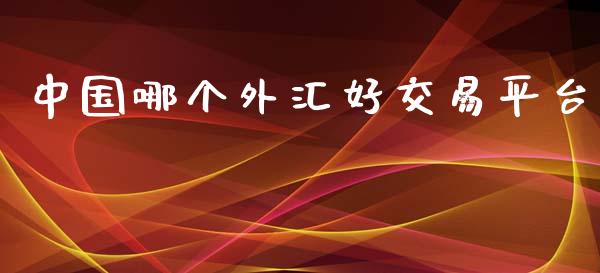 中国哪个外汇好交易平台